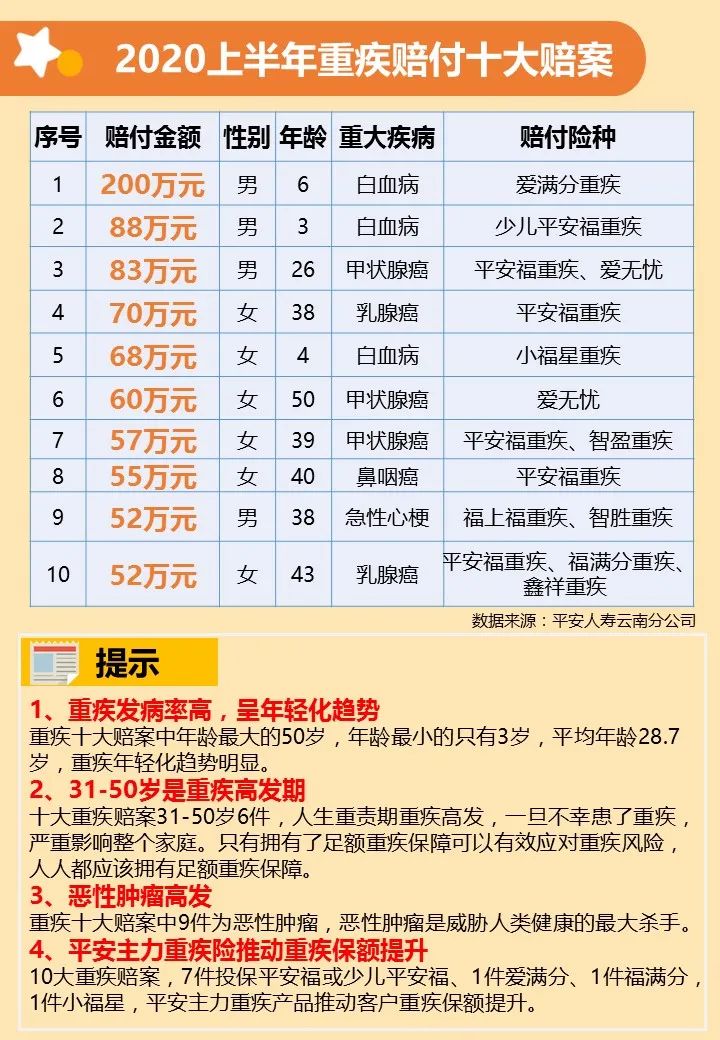 2020上半年重疾赔付十大赔案

| 序号 | 赔付金额 | 性别 | 年龄 | 重大疾病 | 赔付险种 |
|---|---|---|---|---|---|
| 1 | 200万元 | 男 | 6 | 白血病 | 爱满分重疾 |
| 2 | 88万元 | 男 | 3 | 白血病 | 少儿平安福重疾 |
| 3 | 83万元 | 男 | 26 | 甲状腺癌 | 平安福重疾、爱无忧 |
| 4 | 70万元 | 女 | 38 | 乳腺癌 | 平安福重疾 |
| 5 | 68万元 | 女 | 4 | 白血病 | 小福星重疾 |
| 6 | 60万元 | 女 | 50 | 甲状腺癌 | 爱无忧 |
| 7 | 57万元 | 女 | 39 | 甲状腺癌 | 平安福重疾、智盈重疾 |
| 8 | 55万元 | 女 | 40 | 鼻咽癌 | 平安福重疾 |
| 9 | 52万元 | 男 | 38 | 急性心梗 | 福上福重疾、智胜重疾 |
| 10 | 52万元 | 女 | 43 | 乳腺癌 | 平安福重疾、福满分重疾、鑫祥重疾 |

数据来源：平安人寿云南分公司

提示

1、重疾发病率高，呈年轻化趋势
重疾十大赔案中年龄最大的50岁，年龄最小的只有3岁，平均年龄28.7岁，重疾年轻化趋势明显。

2、31-50岁是重疾高发期
十大重疾赔案31-50岁6件，人生重责期重疾高发，一旦不幸患了重疾，严重影响整个家庭。只有拥有了足额重疾保障可以有效应对重疾风险，人人都应该拥有足额重疾保障。

3、恶性肿瘤高发
重疾十大赔案中9件为恶性肿瘤，恶性肿瘤是威胁人类健康的最大杀手。

4、平安主力重疾险推动重疾保额提升
10大重疾赔案，7件投保平安福或少儿平安福、1件爱满分、1件福满分，1件小福星，平安主力重疾产品推动客户重疾保额提升。